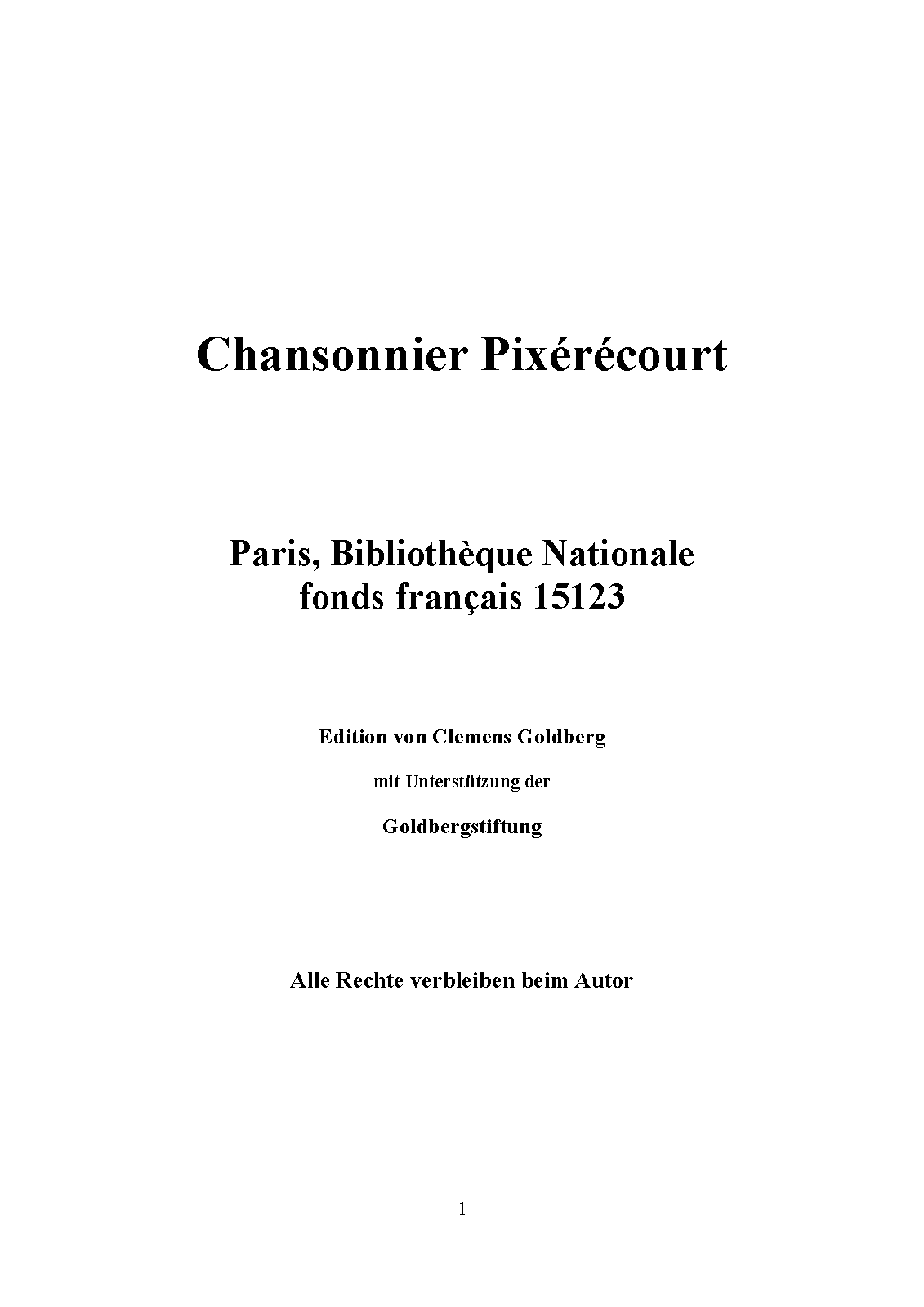 Chansonnier Pixérécourt

Paris, Bibliothèque Nationale
fonds français 15123

Edition von Clemens Goldberg

mit Unterstützung der

Goldbergstiftung

Alle Rechte verbleiben beim Autor

1